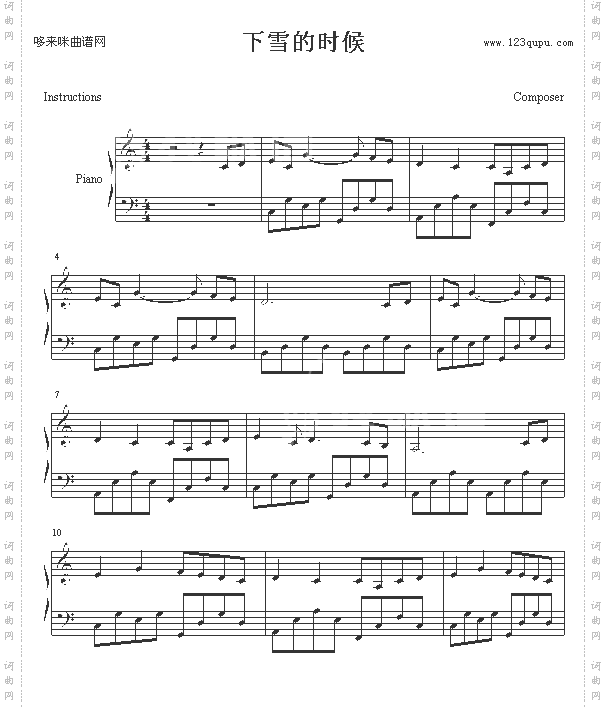 哆来咪曲谱网

下雪的时候

www.123qupu.com

Instructions

Composer

Piano

4

7

10

词曲网